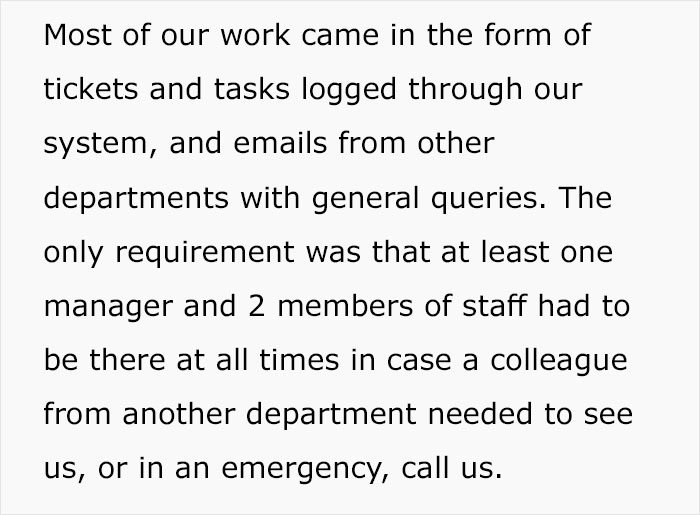 Most of our work came in the form of tickets and tasks logged through our system, and emails from other departments with general queries. The only requirement was that at least one manager and 2 members of staff had to be there at all times in case a colleague from another department needed to see us, or in an emergency, call us.